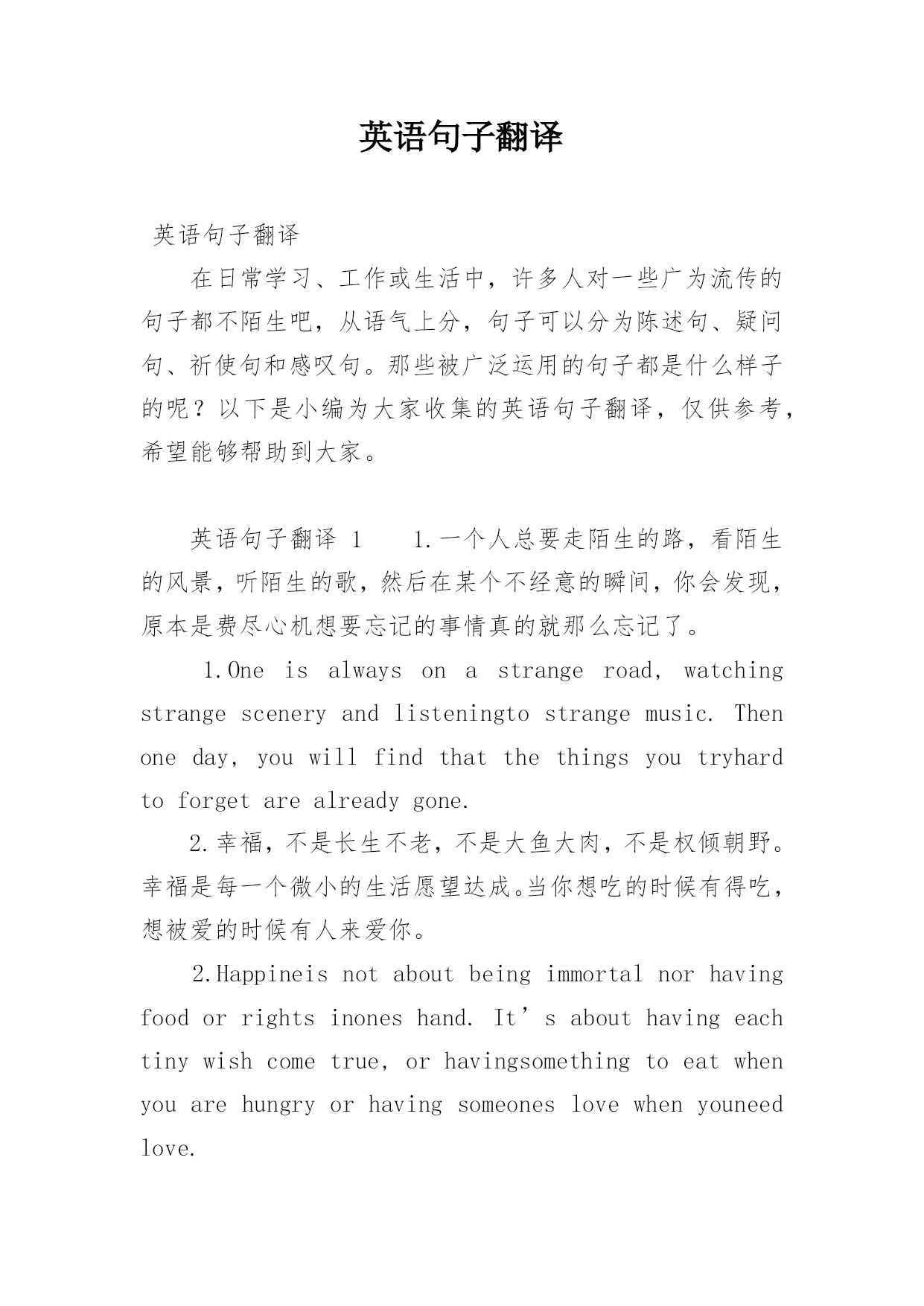 英语句子翻译

英语句子翻译

在日常学习、工作或生活中，许多人对一些广为流传的句子都不陌生吧，从语气上分，句子可以分为陈述句、疑问句、祈使句和感叹句。那些被广泛运用的句子都是什么样子的呢？以下是小编为大家收集的英语句子翻译，仅供参考，希望能够帮助到大家。

英语句子翻译 1　　1.一个人总要走陌生的路，看陌生的风景，听陌生的歌，然后在某个不经意的瞬间，你会发现，原本是费尽心机想要忘记的事情真的就那么忘记了。

1.One is always on a strange road, watching strange scenery and listeningto strange music. Then one day, you will find that the things you tryhard to forget are already gone.

2.幸福，不是长生不老，不是大鱼大肉，不是权倾朝野。幸福是每一个微小的生活愿望达成。当你想吃的时候有得吃，想被爱的时候有人来爱你。

2.Happineis not about being immortal nor having food or rights inones hand. It’s about having each tiny wish come true, or havingsomething to eat when you are hungry or having someones love when youneed love.